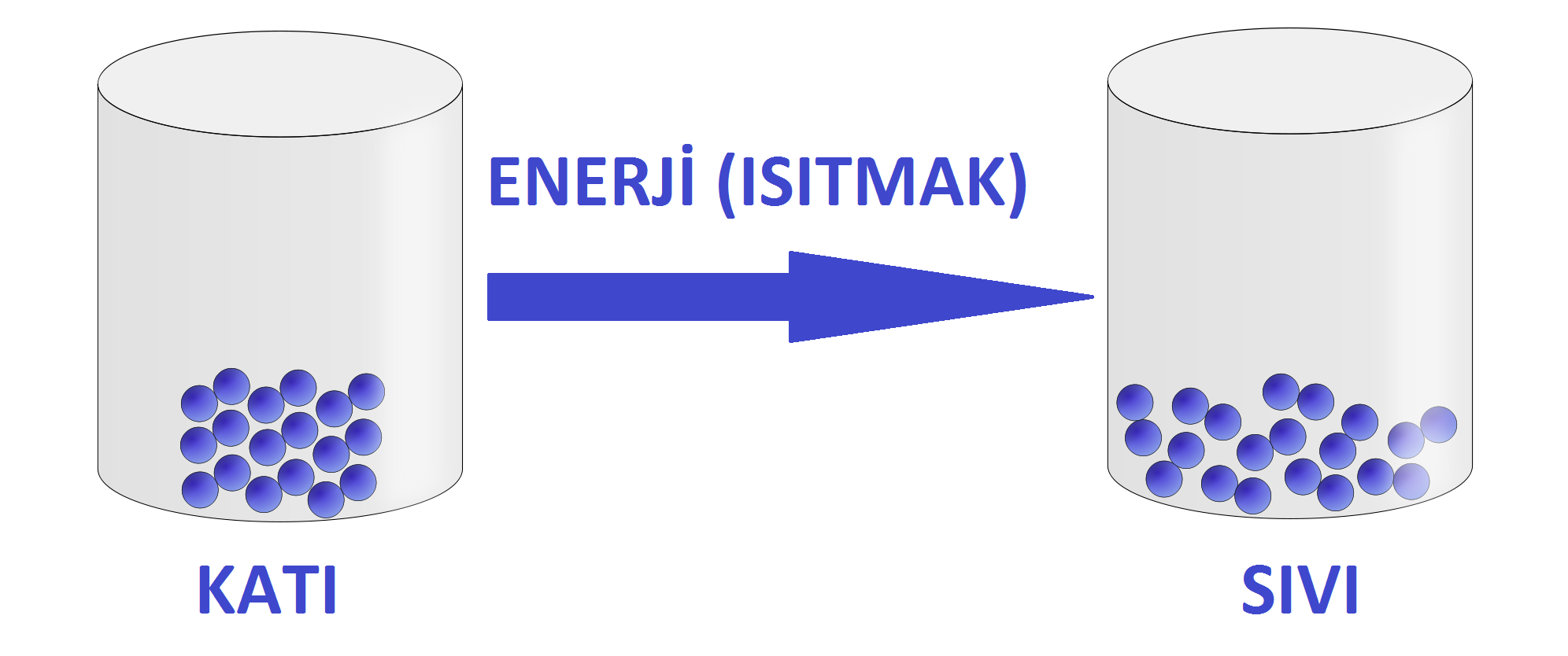 ENERJİ (ISITMAK)

KATI

SIVI